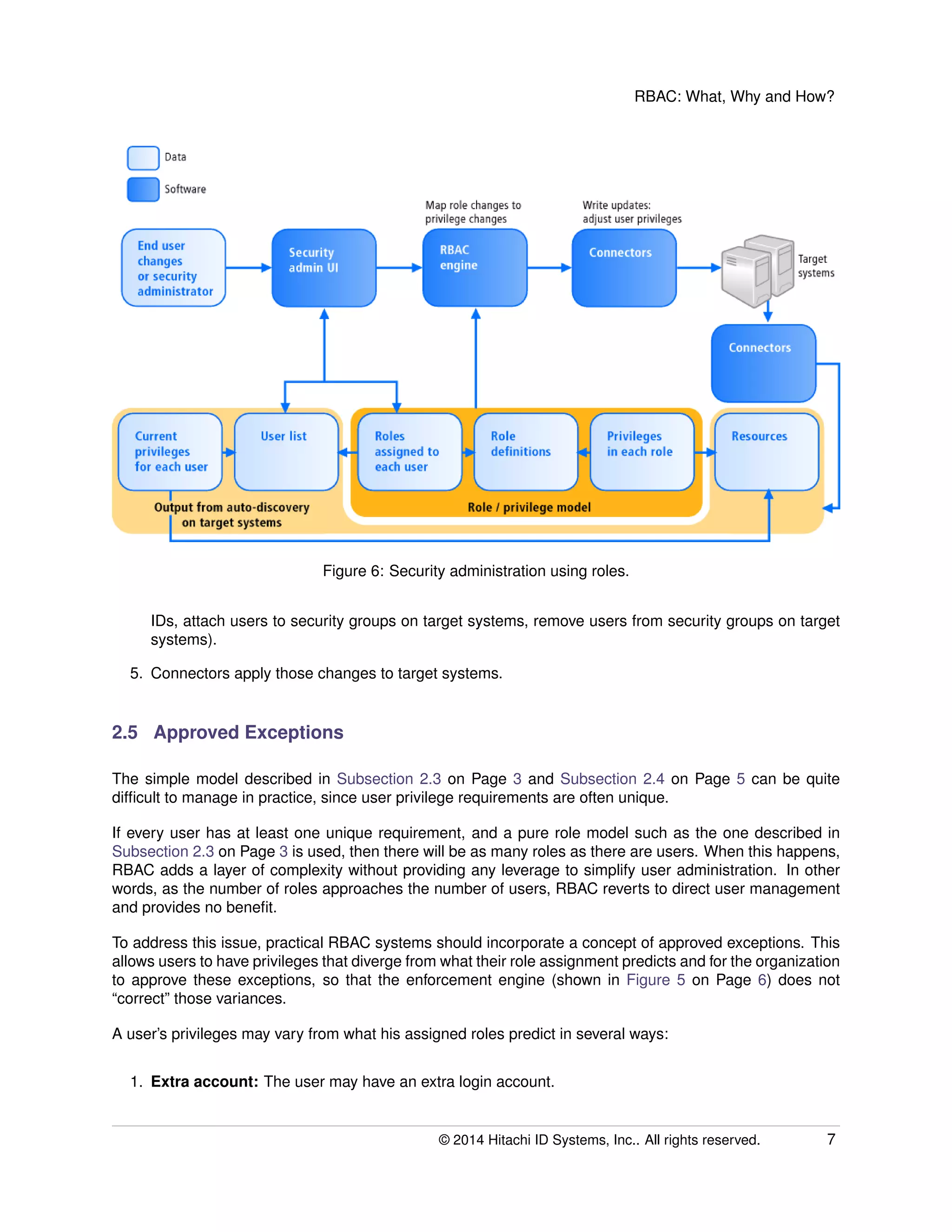 RBAC: What, Why and How?

Data

Software

Map role changes to privilege changes

Write updates: adjust user privileges

End user changes or security administrator

Security admin UI

RBAC engine

Connectors

Target systems

Connectors

Current privileges for each user

User list

Roles assigned to each user

Role definitions

Privileges in each role

Resources

Output from auto-discovery on target systems

Role / privilege model

Figure 6: Security administration using roles.

IDs, attach users to security groups on target systems, remove users from security groups on target systems).

5. Connectors apply those changes to target systems.

2.5 Approved Exceptions

The simple model described in Subsection 2.3 on Page 3 and Subsection 2.4 on Page 5 can be quite difficult to manage in practice, since user privilege requirements are often unique.

If every user has at least one unique requirement, and a pure role model such as the one described in Subsection 2.3 on Page 3 is used, then there will be as many roles as there are users. When this happens, RBAC adds a layer of complexity without providing any leverage to simplify user administration. In other words, as the number of roles approaches the number of users, RBAC reverts to direct user management and provides no benefit.

To address this issue, practical RBAC systems should incorporate a concept of approved exceptions. This allows users to have privileges that diverge from what their role assignment predicts and for the organization to approve these exceptions, so that the enforcement engine (shown in Figure 5 on Page 6) does not “correct” those variances.

A user’s privileges may vary from what his assigned roles predict in several ways:

1. **Extra account:** The user may have an extra login account.

© 2014 Hitachi ID Systems, Inc.. All rights reserved. 7